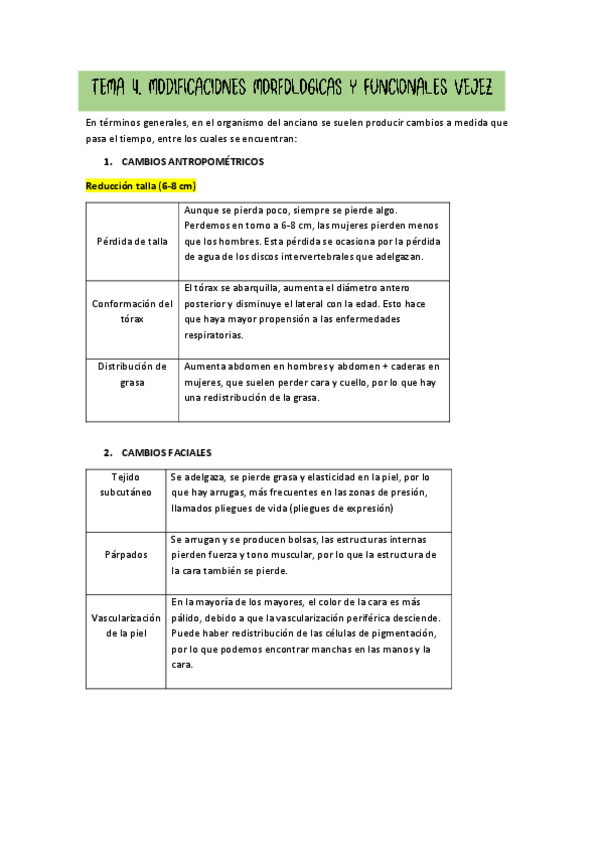 TEMA 4. MODIFICACIONES MORFOLOGICAS Y FUNCIONALES VEJEZ

En términos generales, en el organismo del anciano se suelen producir cambios a medida que pasa el tiempo, entre los cuales se encuentran:

1. CAMBIOS ANTROPOMÉTRICOS

Reducción talla (6-8 cm)

| Pérdida de talla | Aunque se pierda poco, siempre se pierde algo. Perdemos en torno a 6-8 cm, las mujeres pierden menos que los hombres. Esta pérdida se ocasiona por la pérdida de agua de los discos intervertebrales que adelgazan. |
|---|---|
| Conformación del tórax | El tórax se abarquilla, aumenta el diámetro antero posterior y disminuye el lateral con la edad. Esto hace que haya mayor propensión a las enfermedades respiratorias. |
| Distribución de grasa | Aumenta abdomen en hombres y abdomen + caderas en mujeres, que suelen perder cara y cuello, por lo que hay una redistribución de la grasa. |

2. CAMBIOS FACIALES

| Tejido subcutáneo | Se adelgaza, se pierde grasa y elasticidad en la piel, por lo que hay arrugas, más frecuentes en las zonas de presión, llamados pliegues de vida (pliegues de expresión) |
|---|---|
| Párpados | Se arrugan y se producen bolsas, las estructuras internas pierden fuerza y tono muscular, por lo que la estructura de la cara también se pierde. |
| Vascularización de la piel | En la mayoría de los mayores, el color de la cara es más pálido, debido a que la vascularización periférica desciende. Puede haber redistribución de las células de pigmentación, por lo que podemos encontrar manchas en las manos y la cara. |